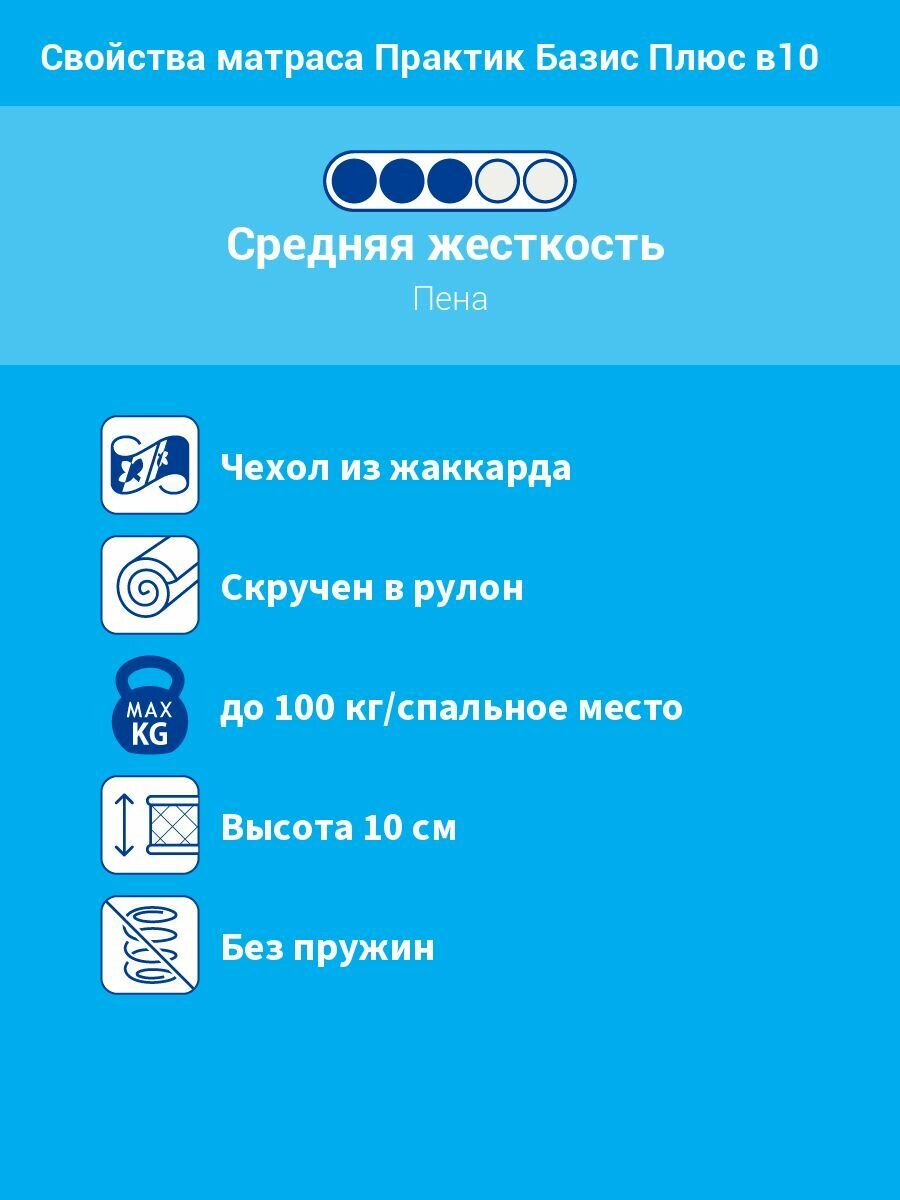 Свойства матраса Практик Базис Плюс в10

Средняя жесткость

Пена

Чехол из жаккарда

Скручен в рулон

MAX KG

до 100 кг/спальное место

Высота 10 см

Без пружин